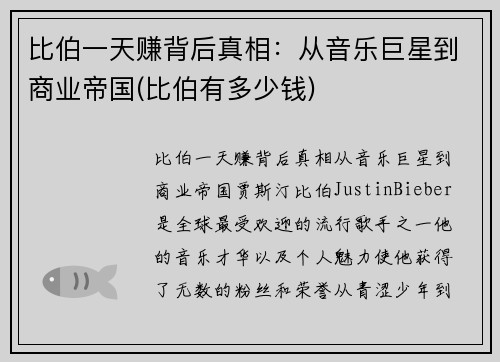 比伯一天赚背后真相：从音乐巨星到商业帝国(比伯有多少钱)

比伯一天赚背后真相从音乐巨星到商业帝国贾斯汀比伯JustinBieber是全球最受欢迎的流行歌手之一他的音乐才华以及个人魅力使他获得了无数的粉丝和荣誉从青涩少年到